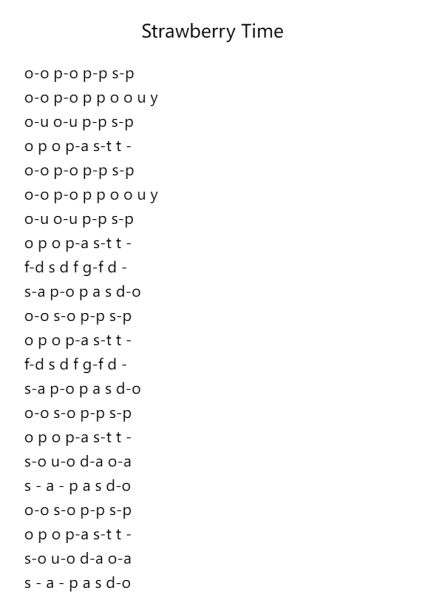 Strawberry Time

o-o p-o p-p s-p
o-o p-o p p o o u y
o-u o-u p-p s-p
o p o p-a s-t t -
o-o p-o p-p s-p
o-o p-o p p o o u y
o-u o-u p-p s-p
o p o p-a s-t t -
f-d s d f g-f d -
s-a p-o p a s d-o
o-o s-o p-p s-p
o p o p-a s-t t -
f-d s d f g-f d -
s-a p-o p a s d-o
o-o s-o p-p s-p
o p o p-a s-t t -
s-o u-o d-a o-a
s - a - p a s d-o
o-o s-o p-p s-p
o p o p-a s-t t -
s-o u-o d-a o-a
s - a - p a s d-o